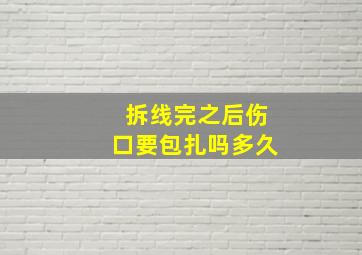 拆线完之后伤口要包扎吗多久